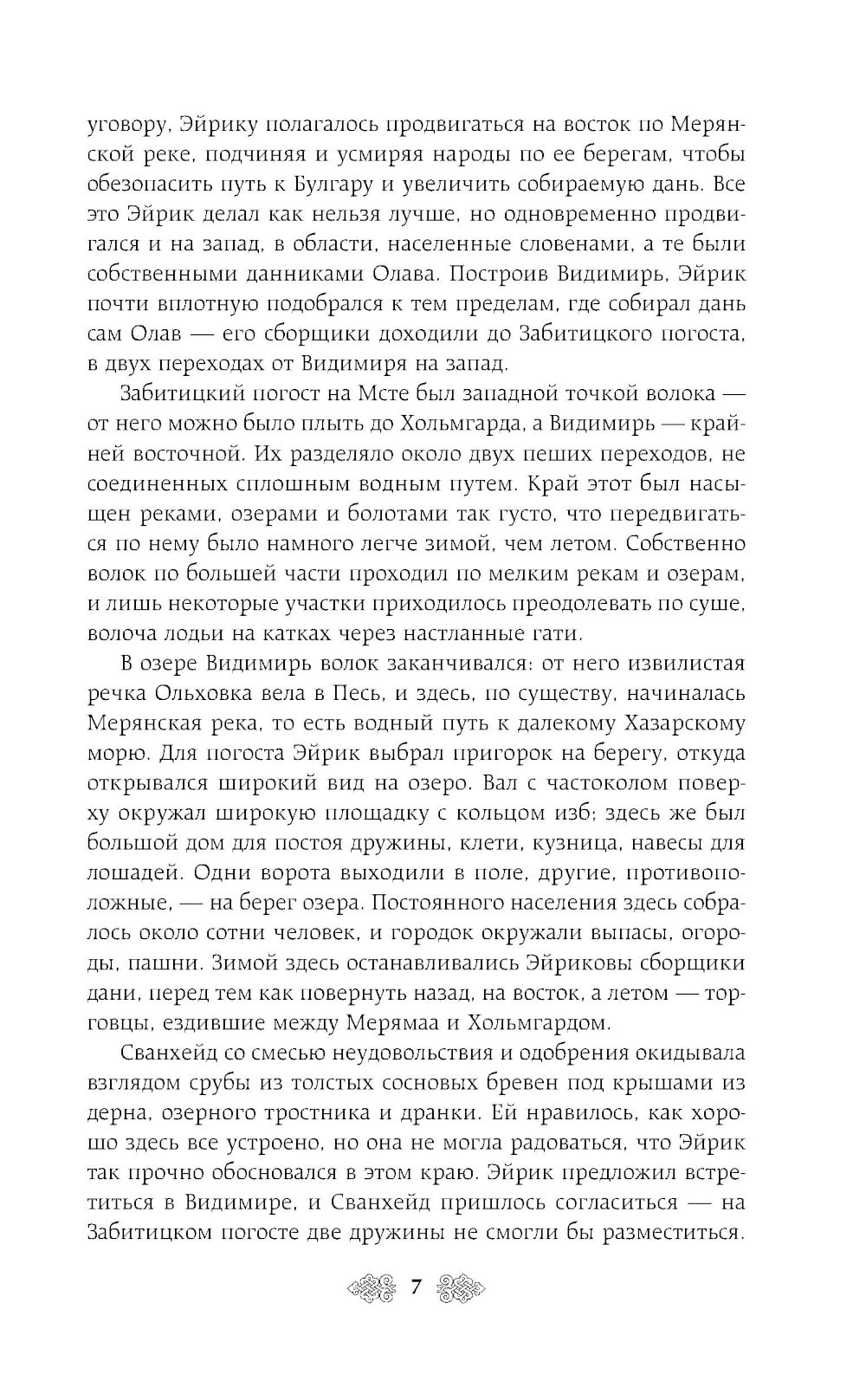 уговору, Эйрику полагалось продвигаться на восток по Мерянской реке, подчиняя и усмиряя народы по ее берегам, чтобы обезопасить путь к Булгару и увеличить собираемую дань. Все это Эйрик делал как нельзя лучше, но одновременно продвигался и на запад, в области, населенные словенами, а те были собственными данниками Олава. Построив Видимирь, Эйрик почти вплотную подобрался к тем пределам, где собирал дань сам Олав — его сборщики доходили до Забитицкого погоста, в двух переходах от Видимиря на запад.

Забитицкий погост на Мсте был западной точкой волока — от него можно было плыть до Хольмгарда, а Видимирь — крайней восточной. Их разделяло около двух пеших переходов, не соединенных сплошным водным путем. Край этот был насыщен реками, озерами и болотами так густо, что передвигаться по нему было намного легче зимой, чем летом. Собственно волок по большей части проходил по мелким рекам и озерам, и лишь некоторые участки приходилось преодолевать по суше, волоча лодьи на катках через настланные гати.

В озере Видимирь волок заканчивался: от него извилистая речка Ольховка вела в Песь, и здесь, по существу, начиналась Мерянская река, то есть водный путь к далекому Хазарскому морю. Для погоста Эйрик выбрал пригорок на берегу, откуда открывался широкий вид на озеро. Вал с частоколом поверху окружал широкую площадку с кольцом изб; здесь же был большой дом для постоя дружины, клети, кузница, навесы для лошадей. Одни ворота выходили в поле, другие, противоположные, — на берег озера. Постоянного населения здесь собралось около сотни человек, и городок окружали выпасы, огороды, пашни. Зимой здесь останавливались Эйриковы сборщики дани, перед тем как повернуть назад, на восток, а летом — торговцы, ездившие между Мерямаа и Хольмгардом.

Сванхейд со смесью неудовольствия и одобрения окидывала взглядом срубы из толстых сосновых бревен под крышами из дерна, озерного тростника и дранки. Ей нравилось, как хорошо здесь все устроено, но она не могла радоваться, что Эйрик так прочно обосновался в этом краю. Эйрик предложил встретиться в Видимире, и Сванхейд пришлось согласиться — на Забитицком погосте две дружины не смогли бы разместиться.

7